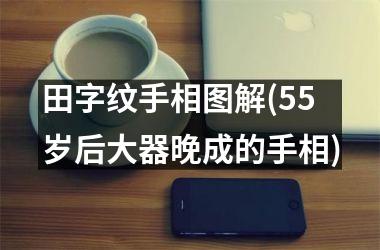 田字纹手相图解(55岁后大器晚成的手相)